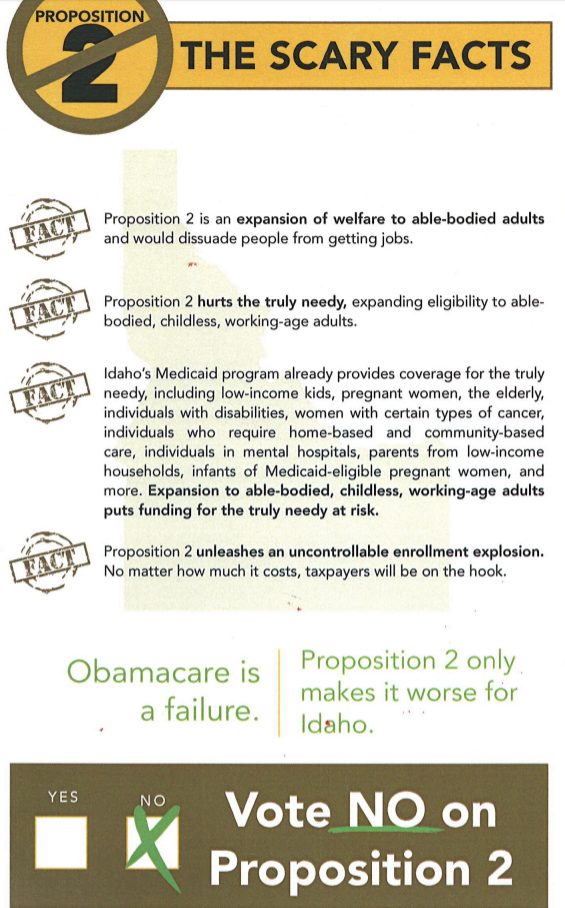 PROPOSITION
2
THE SCARY FACTS

FACT
Proposition 2 is an expansion of welfare to able-bodied adults and would dissuade people from getting jobs.

FACT
Proposition 2 hurts the truly needy, expanding eligibility to able-bodied, childless, working-age adults.

FACT
Idaho's Medicaid program already provides coverage for the truly needy, including low-income kids, pregnant women, the elderly, individuals with disabilities, women with certain types of cancer, individuals who require home-based and community-based care, individuals in mental hospitals, parents from low-income households, infants of Medicaid-eligible pregnant women, and more. Expansion to able-bodied, childless, working-age adults puts funding for the truly needy at risk.

FACT
Proposition 2 unleashes an uncontrollable enrollment explosion. No matter how much it costs, taxpayers will be on the hook.

Obamacare is a failure.

Proposition 2 only makes it worse for Idaho.

YES
NO
Vote NO on Proposition 2